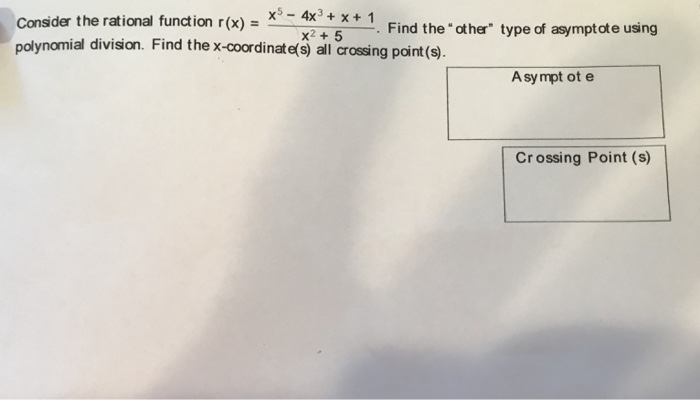 Consider the rational function $r(x) = \frac{x^5 - 4x^3 + x + 1}{x^2 + 5}$. Find the "other" type of asymptote using polynomial division. Find the x-coordinate(s) all crossing point(s).

Asymptote

Crossing Point (s)